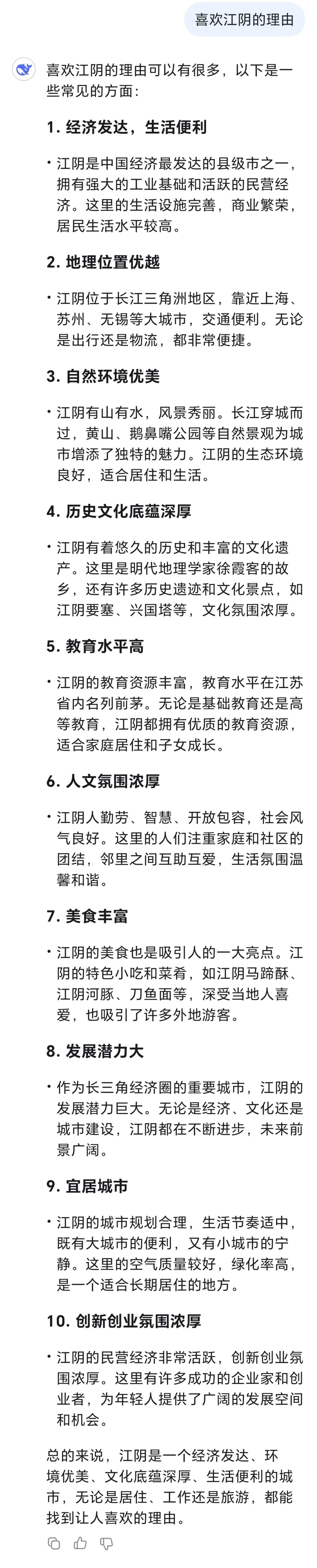 喜欢江阴的理由

喜欢江阴的理由可以有很多，以下是一些常见的方面：

1. 经济发达，生活便利

• 江阴是中国经济最发达的县级市之一，拥有强大的工业基础和活跃的民营经济。这里的生活设施完善，商业繁荣，居民生活水平较高。

2. 地理位置优越

• 江阴位于长江三角洲地区，靠近上海、苏州、无锡等大城市，交通便利。无论是出行还是物流，都非常便捷。

3. 自然环境优美

• 江阴有山有水，风景秀丽。长江穿城而过，黄山、鹅鼻嘴公园等自然景观为城市增添了独特的魅力。江阴的生态环境良好，适合居住和生活。

4. 历史文化底蕴深厚

• 江阴有着悠久的历史和丰富的文化遗产。这里是明代地理学家徐霞客的故乡，还有许多历史遗迹和文化景点，如江阴要塞、兴国塔等，文化氛围浓厚。

5. 教育水平高

• 江阴的教育资源丰富，教育水平在江苏省内名列前茅。无论是基础教育还是高等教育，江阴都拥有优质的教育资源，适合家庭居住和子女成长。

6. 人文氛围浓厚

• 江阴人勤劳、智慧、开放包容，社会风气良好。这里的人们注重家庭和社区的团结，邻里之间互助互爱，生活氛围温馨和谐。

7. 美食丰富

• 江阴的美食也是吸引人的一大亮点。江阴的特色小吃和菜肴，如江阴马蹄酥、江阴河豚、刀鱼面等，深受当地人喜爱，也吸引了许多外地游客。

8. 发展潜力大

• 作为长三角经济圈的重要城市，江阴的发展潜力巨大。无论是经济、文化还是城市建设，江阴都在不断进步，未来前景广阔。

9. 宜居城市

• 江阴的城市规划合理，生活节奏适中，既有大城市的便利，又有小城市的宁静。这里的空气质量较好，绿化率高，是一个适合长期居住的地方。

10. 创新创业氛围浓厚

• 江阴的民营经济非常活跃，创新创业氛围浓厚。这里有许多成功的企业家和创业者，为年轻人提供了广阔的发展空间和机会。

总的来说，江阴是一个经济发达、环境优美、文化底蕴深厚、生活便利的城市，无论是居住、工作还是旅游，都能找到让人喜欢的理由。